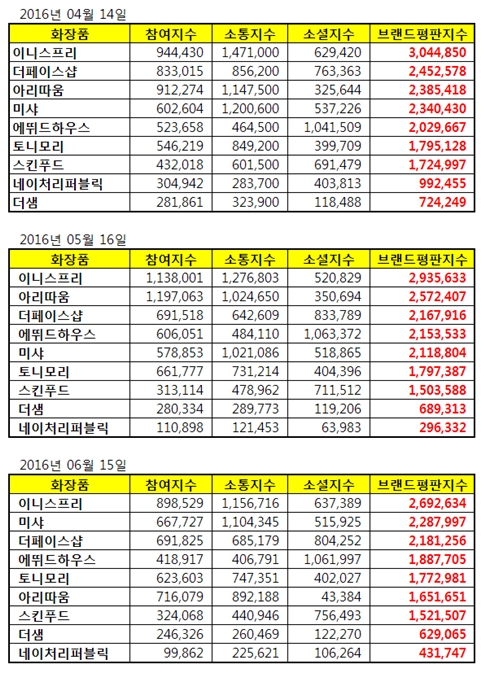 2016년 04월 14일

| 화장품 | 참여지수 | 소통지수 | 소셜지수 | 브랜드평판지수 |
|---|---|---|---|---|
| 이니스프리 | 944,430 | 1,471,000 | 629,420 | 3,044,850 |
| 더페이스샵 | 833,015 | 856,200 | 763,363 | 2,452,578 |
| 아리따움 | 912,274 | 1,147,500 | 325,644 | 2,385,418 |
| 미샤 | 602,604 | 1,200,600 | 537,226 | 2,340,430 |
| 에뛰드하우스 | 523,658 | 464,500 | 1,041,509 | 2,029,667 |
| 토니모리 | 546,219 | 849,200 | 399,709 | 1,795,128 |
| 스킨푸드 | 432,018 | 601,500 | 691,479 | 1,724,997 |
| 네이처리퍼블릭 | 304,942 | 283,700 | 403,813 | 992,455 |
| 더샘 | 281,861 | 323,900 | 118,488 | 724,249 |

2016년 05월 16일

| 화장품 | 참여지수 | 소통지수 | 소셜지수 | 브랜드평판지수 |
|---|---|---|---|---|
| 이니스프리 | 1,138,001 | 1,276,803 | 520,829 | 2,935,633 |
| 아리따움 | 1,197,063 | 1,024,650 | 350,694 | 2,572,407 |
| 더페이스샵 | 691,518 | 642,609 | 833,789 | 2,167,916 |
| 에뛰드하우스 | 606,051 | 484,110 | 1,063,372 | 2,153,533 |
| 미샤 | 578,853 | 1,021,086 | 518,865 | 2,118,804 |
| 토니모리 | 661,777 | 731,214 | 404,396 | 1,797,387 |
| 스킨푸드 | 313,114 | 478,962 | 711,512 | 1,503,588 |
| 더샘 | 280,334 | 289,773 | 119,206 | 689,313 |
| 네이처리퍼블릭 | 110,898 | 121,453 | 63,983 | 296,332 |

2016년 06월 15일

| 화장품 | 참여지수 | 소통지수 | 소셜지수 | 브랜드평판지수 |
|---|---|---|---|---|
| 이니스프리 | 898,529 | 1,156,716 | 637,389 | 2,692,634 |
| 미샤 | 667,727 | 1,104,345 | 515,925 | 2,287,997 |
| 더페이스샵 | 691,825 | 685,179 | 804,252 | 2,181,256 |
| 에뛰드하우스 | 418,917 | 406,791 | 1,061,997 | 1,887,705 |
| 토니모리 | 623,603 | 747,351 | 402,027 | 1,772,981 |
| 아리따움 | 716,079 | 892,188 | 43,384 | 1,651,651 |
| 스킨푸드 | 324,068 | 440,946 | 756,493 | 1,521,507 |
| 더샘 | 246,326 | 260,469 | 122,270 | 629,065 |
| 네이처리퍼블릭 | 99,862 | 225,621 | 106,264 | 431,747 |